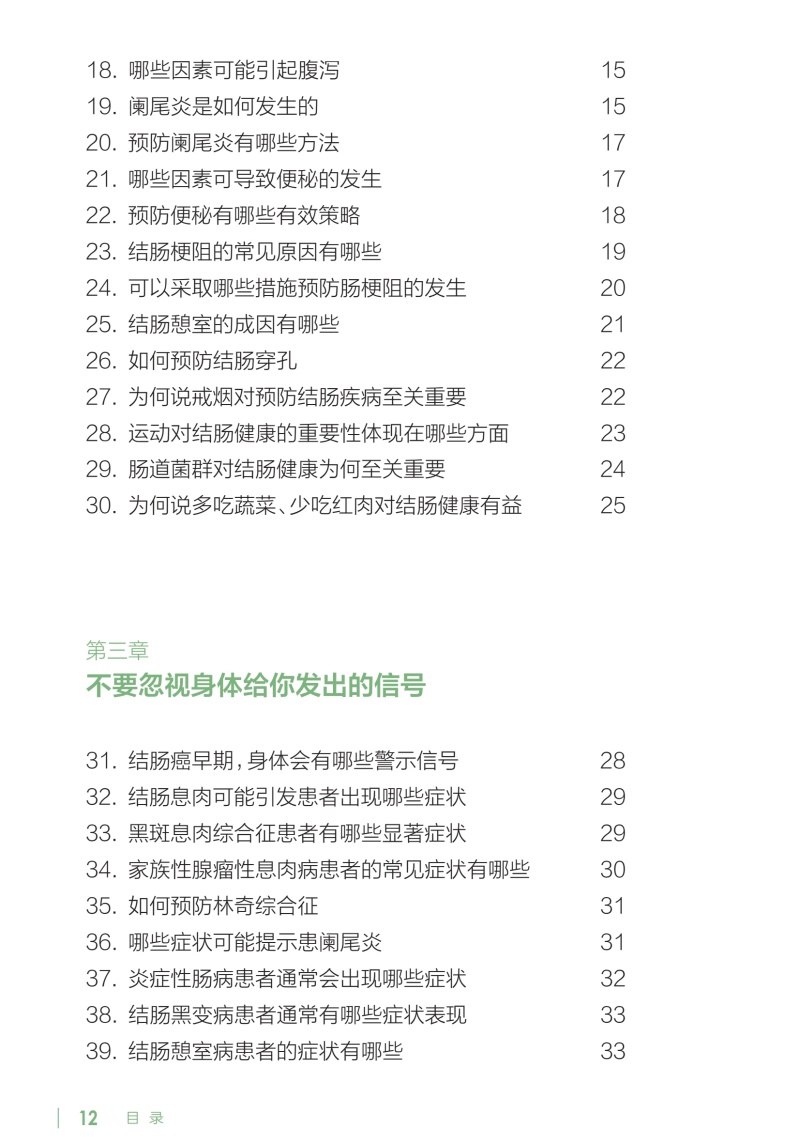 18. 哪些因素可能引起腹泻 15
19. 阑尾炎是如何发生的 15
20. 预防阑尾炎有哪些方法 17
21. 哪些因素可导致便秘的发生 17
22. 预防便秘有哪些有效策略 18
23. 结肠梗阻的常见原因有哪些 19
24. 可以采取哪些措施预防肠梗阻的发生 20
25. 结肠憩室的成因有哪些 21
26. 如何预防结肠穿孔 22
27. 为何说戒烟对预防结肠疾病至关重要 22
28. 运动对结肠健康的重要性体现在哪些方面 23
29. 肠道菌群对结肠健康为何至关重要 24
30. 为何说多吃蔬菜、少吃红肉对结肠健康有益 25

第三章
不要忽视身体给你发出的信号

31. 结肠癌早期，身体会有哪些警示信号 28
32. 结肠息肉可能引发患者出现哪些症状 29
33. 黑斑息肉综合征患者有哪些显著症状 29
34. 家族性腺瘤性息肉病患者的常见症状有哪些 30
35. 如何预防林奇综合征 31
36. 哪些症状可能提示患阑尾炎 31
37. 炎症性肠病患者通常会出现哪些症状 32
38. 结肠黑变病患者通常有哪些症状表现 33
39. 结肠憩室病患者的症状有哪些 33

12 目 录